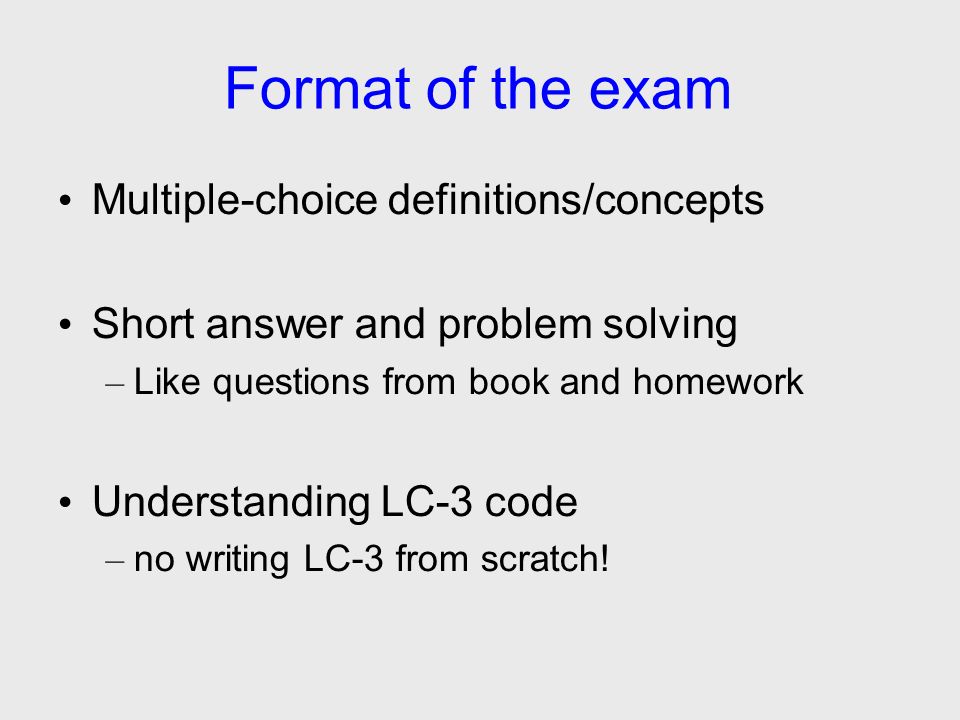 Format of the exam

• Multiple-choice definitions/concepts

• Short answer and problem solving
– Like questions from book and homework

• Understanding LC-3 code
– no writing LC-3 from scratch!